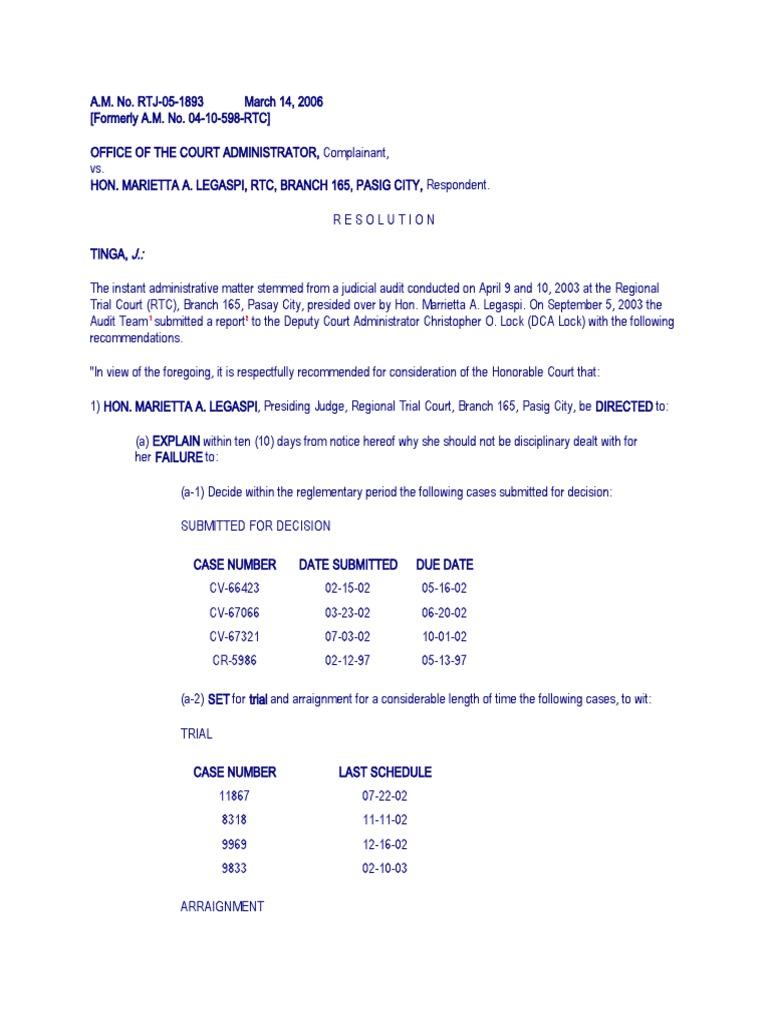 A.M. No. RTJ-05-1893 March 14, 2006
[Formerly A.M. No. 04-10-598-RTC]

OFFICE OF THE COURT ADMINISTRATOR, Complainant,
vs.
HON. MARIETTA A. LEGASPI, RTC, BRANCH 165, PASIG CITY, Respondent.

R E S O L U T I O N

TINGA, J.:

The instant administrative matter stemmed from a judicial audit conducted on April 9 and 10, 2003 at the Regional Trial Court (RTC), Branch 165, Pasay City, presided over by Hon. Marrietta A. Legaspi. On September 5, 2003 the Audit Team$^1$ submitted a report$^2$ to the Deputy Court Administrator Christopher O. Lock (DCA Lock) with the following recommendations.

"In view of the foregoing, it is respectfully recommended for consideration of the Honorable Court that:

1) HON. MARIETTA A. LEGASPI, Presiding Judge, Regional Trial Court, Branch 165, Pasig City, be DIRECTED to:

(a) EXPLAIN within ten (10) days from notice hereof why she should not be disciplinary dealt with for her FAILURE to:

(a-1) Decide within the reglementary period the following cases submitted for decision:

SUBMITTED FOR DECISION

| CASE NUMBER | DATE SUBMITTED | DUE DATE |
|---|---|---|
| CV-66423 | 02-15-02 | 05-16-02 |
| CV-67066 | 03-23-02 | 06-20-02 |
| CV-67321 | 07-03-02 | 10-01-02 |
| CR-5986 | 02-12-97 | 05-13-97 |

(a-2) SET for trial and arraignment for a considerable length of time the following cases, to wit:

TRIAL

| CASE NUMBER | LAST SCHEDULE |
|---|---|
| 11867 | 07-22-02 |
| 8318 | 11-11-02 |
| 9969 | 12-16-02 |
| 9833 | 02-10-03 |

ARRAIGNMENT